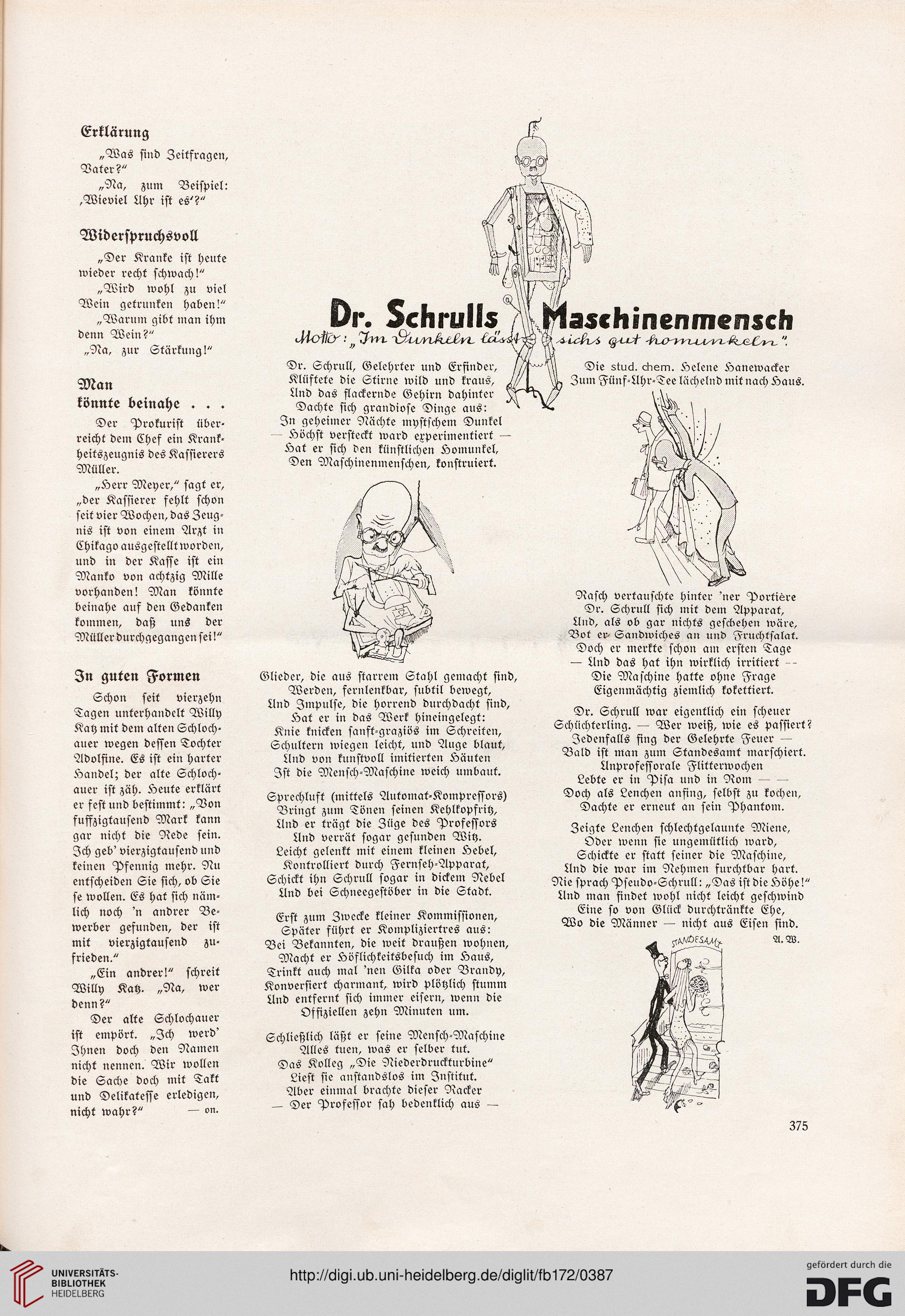 Erklärung

„Was sind Zeitfragen, Vater?"

„Na, zum Beispiel: ‚Wieviel Uhr ist es'?"

Widerspruchsvoll

„Der Kranke ist heute wieder recht schwach!"

„Wird wohl zu viel Wein getrunken haben!"

„Warum gibt man ihm denn Wein?"

„Na, zur Stärkung!"

Man könnte beinahe . . .

Der Prokurist überreicht dem Chef ein Krankheitszeugnis des Kassierers Müller.

„Herr Meyer," sagt er, „der Kassierer fehlt schon seit vier Wochen, das Zeugnis ist von einem Arzt in Chikago ausgestellt worden, und in der Kasse ist ein Manko von achtzig Mille vorhanden! Man könnte beinahe auf den Gedanken kommen, daß uns der Müller durchgegangen sei!"

In guten Formen

Schon seit vierzehn Tagen unterhandelt Willy Katz mit dem alten Schlochauer wegen dessen Tochter Adolfine. Es ist ein harter Handel; der alte Schlochauer ist zäh. Heute erklärt er fest und bestimmt: „Von fuffzigtausend Mark kann gar nicht die Rede sein. Ich geb' vierzigtausend und keinen Pfennig mehr. Nu entscheiden Sie sich, ob Sie se wollen. Es hat sich nämlich noch 'n andrer Bewerber gefunden, der ist mit vierzigtausend zufrieden."

„Ein andrer!" schreit Willy Katz. „Na, wer denn?"

Der alte Schlochauer ist empört. „Ich werd' Ihnen doch den Namen nicht nennen. Wir wollen die Sache doch mit Takt und Delikatesse erledigen, nicht wahr?" — on.

Dr. Schrulls Maschinenmensch

Motto: „Im Dunkeln lässt sichs gut homunkeln".

Dr. Schrull, Gelehrter und Erfinder,
Klüftete die Stirne wild und kraus,
Und das flackernde Gehirn dahinter
Dachte sich grandiose Dinge aus:
In geheimer Nächte mystischem Dunkel
— Höchst versteckt ward experimentiert —
Hat er sich den künstlichen Homunkel,
Den Maschinenmenschen, konstruiert.

Glieder, die aus starrem Stahl gemacht sind,
Werden, fernlenkbar, subtil bewegt,
Und Impulse, die horrend durchdacht sind,
Hat er in das Werk hineingelegt:
Knie knicken sanft-graziös im Schreiten,
Schultern wiegen leicht, und Auge blaut,
Und von kunstvoll imitierten Häuten
Ist die Mensch-Maschine weich umbaut.

Sprechluft (mittels Automat-Kompressors)
Bringt zum Tönen seinen Kehlkopfritz,
Und er trägt die Züge des Professors
Und verrät sogar gesunden Witz.
Leicht gelenkt mit einem kleinen Hebel,
Kontrolliert durch Fernseh-Apparat,
Schickt ihn Schrull sogar in dickem Nebel
Und bei Schneegestöber in die Stadt.

Erst zum Zwecke kleiner Kommissionen,
Später führt er Kompliziertres aus:
Bei Bekannten, die weit draußen wohnen,
Macht er Höflichkeitsbesuch im Haus,
Trinkt auch mal 'nen Gilka oder Brandy,
Konversiert charmant, wird plötzlich stumm
Und entfernt sich immer eisern, wenn die
Offiziellen zehn Minuten um.

Schließlich läßt er seine Mensch-Maschine
Alles tuen, was er selber tut.
Das Kolleg „Die Niederdruckturbine"
Liest sie anstandslos im Institut.
Aber einmal brachte dieser Racker
— Der Professor sah bedenklich aus —
Die stud. chem. Helene Hanewacker
Zum Fünf-Uhr-Tee lächelnd mit nach Haus.

Rasch vertauschte hinter 'ner Portière
Dr. Schrull sich mit dem Apparat,
Und, als ob gar nichts geschehen wäre,
Bot er Sandwiches an und Fruchtsalat.
Doch er merkte schon am ersten Tage
— Und das hat ihn wirklich irritiert —
Die Maschine hatte ohne Frage
Eigenmächtig ziemlich kokettiert.

Dr. Schrull war eigentlich ein scheuer
Schüchterling. — Wer weiß, wie es passiert?
Jedenfalls fing der Gelehrte Feuer —
Bald ist man zum Standesamt marschiert.
Unprofessorale Flitterwochen
Lebte er in Pisa und in Rom — —
Doch als Lenchen anfing, selbst zu kochen,
Dachte er erneut an sein Phantom.

Zeigte Lenchen schlechtgelaunte Miene,
Oder wenn sie ungemütlich ward,
Schickte er statt seiner die Maschine,
Und die war im Nehmen furchtbar hart.
Nie sprach Pseudo-Schrull: „Das ist die Höhe!"
Und man findet wohl nicht leicht geschwind
Eine so von Glück durchtränkte Ehe,
Wo die Männer — nicht aus Eisen sind.
A. W.

STANDESAMT

375

UNIVERSITÄTS-BIBLIOTHEK HEIDELBERG

http://digi.ub.uni-heidelberg.de/diglit/fb172/0387

gefördert durch die DFG